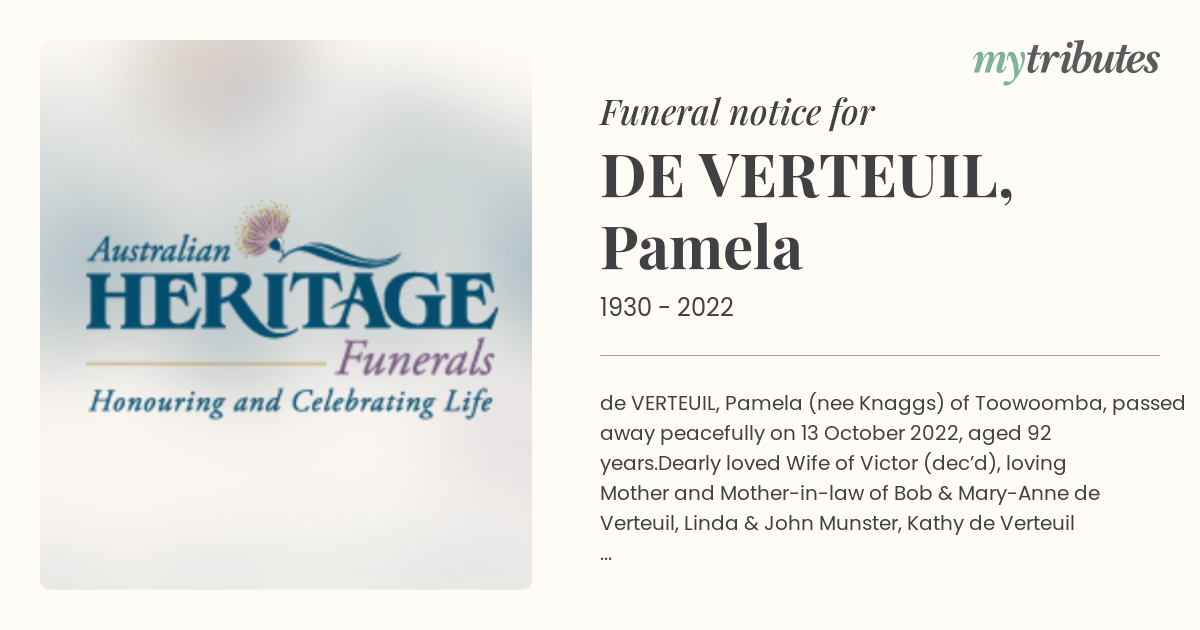 Australian
HERITAGE
Funerals
Honouring and Celebrating Life

mytributes

Funeral notice for
DE VERTEUIL, Pamela
1930 - 2022

de VERTEUIL, Pamela (nee Knaggs) of Toowoomba, passed away peacefully on 13 October 2022, aged 92 years.Dearly loved Wife of Victor (dec'd), loving Mother and Mother-in-law of Bob & Mary-Anne de Verteuil, Linda & John Munster, Kathy de Verteuil
...